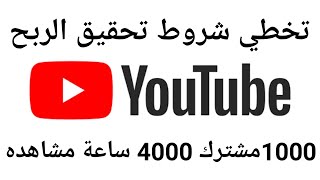 تخطي شروط تحقيق الربح

YouTube

1000مشترك 4000 ساعة مشاهده